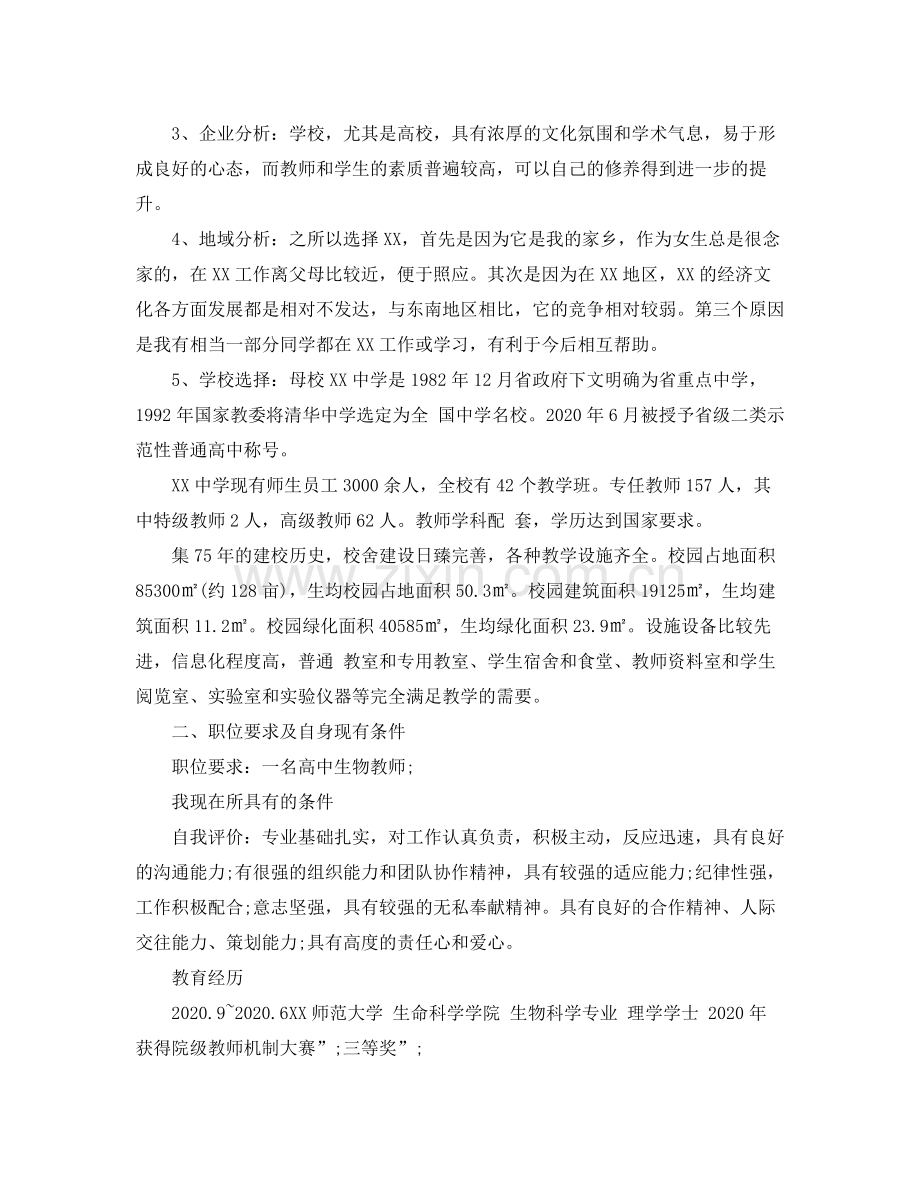 3、企业分析：学校，尤其是高校，具有浓厚的文化氛围和学术气息，易于形成良好的心态，而教师和学生的素质普遍较高，可以自己的修养得到进一步的提升。

4、地域分析：之所以选择XX，首先是因为它是我的家乡，作为女生总是很念家的，在XX工作离父母比较近，便于照应。其次是因为在XX地区，XX的经济文化各方面发展都是相对不发达，与东南地区相比，它的竞争相对较弱。第三个原因是我有相当一部分同学都在XX工作或学习，有利于今后相互帮助。

5、学校选择：母校XX中学是1982年12月省政府下文明确为省重点中学，1992年国家教委将清华中学选定为全 国中学名校。2020年6月被授予省级二类示范性普通高中称号。

XX中学现有师生员工3000余人，全校有42个教学班。专任教师157人，其中特级教师2人，高级教师62人。教师学科配 套，学历达到国家要求。

集75年的建校历史，校舍建设日臻完善，各种教学设施齐全。校园占地面积85300㎡(约128亩)，生均校园占地面积50.3㎡。校园建筑面积19125㎡，生均建筑面积11.2㎡。校园绿化面积40585㎡，生均绿化面积23.9㎡。设施设备比较先进，信息化程度高，普通 教室和专用教室、学生宿舍和食堂、教师资料室和学生阅览室、实验室和实验仪器等完全满足教学的需要。

二、职位要求及自身现有条件

职位要求：一名高中生物教师;

我现在所具有的条件

自我评价：专业基础扎实，对工作认真负责，积极主动，反应迅速，具有良好的沟通能力;有很强的组织能力和团队协作精神，具有较强的适应能力;纪律性强，工作积极配合;意志坚强，具有较强的无私奉献精神。具有良好的合作精神、人际交往能力、策划能力;具有高度的责任心和爱心。

教育经历

2020.9~2020.6XX师范大学 生命科学学院 生物科学专业 理学学士 2020年获得院级教师机制大赛”;三等奖”;

www.zixin.com.cn